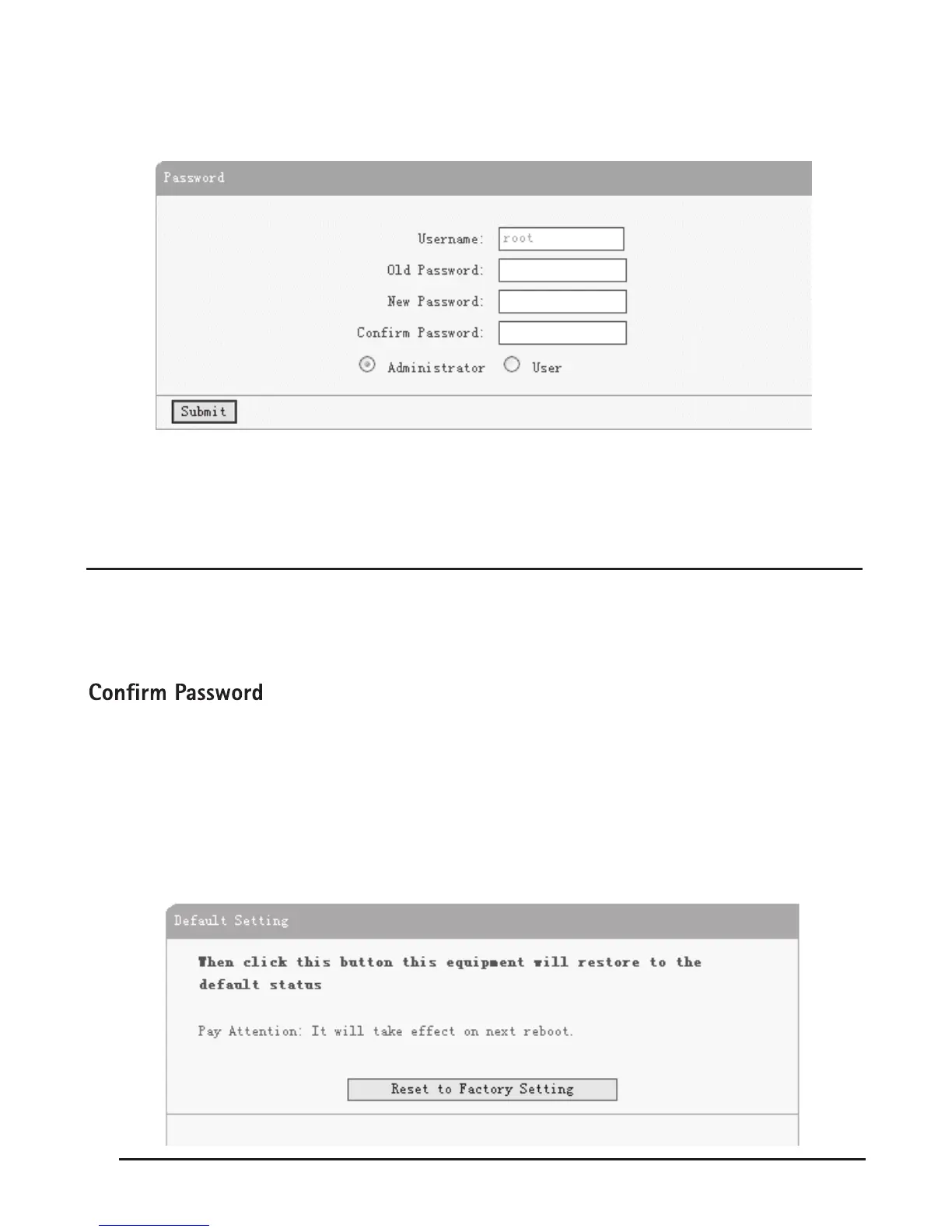 Password

Username: root

Old Password:

New Password:

Confirm Password:

Administrator User

Submit

Confirm Password

Default Setting

Then click this button this equipment will restore to the default status

Pay Attention: It will take effect on next reboot.

Reset to Factory Setting